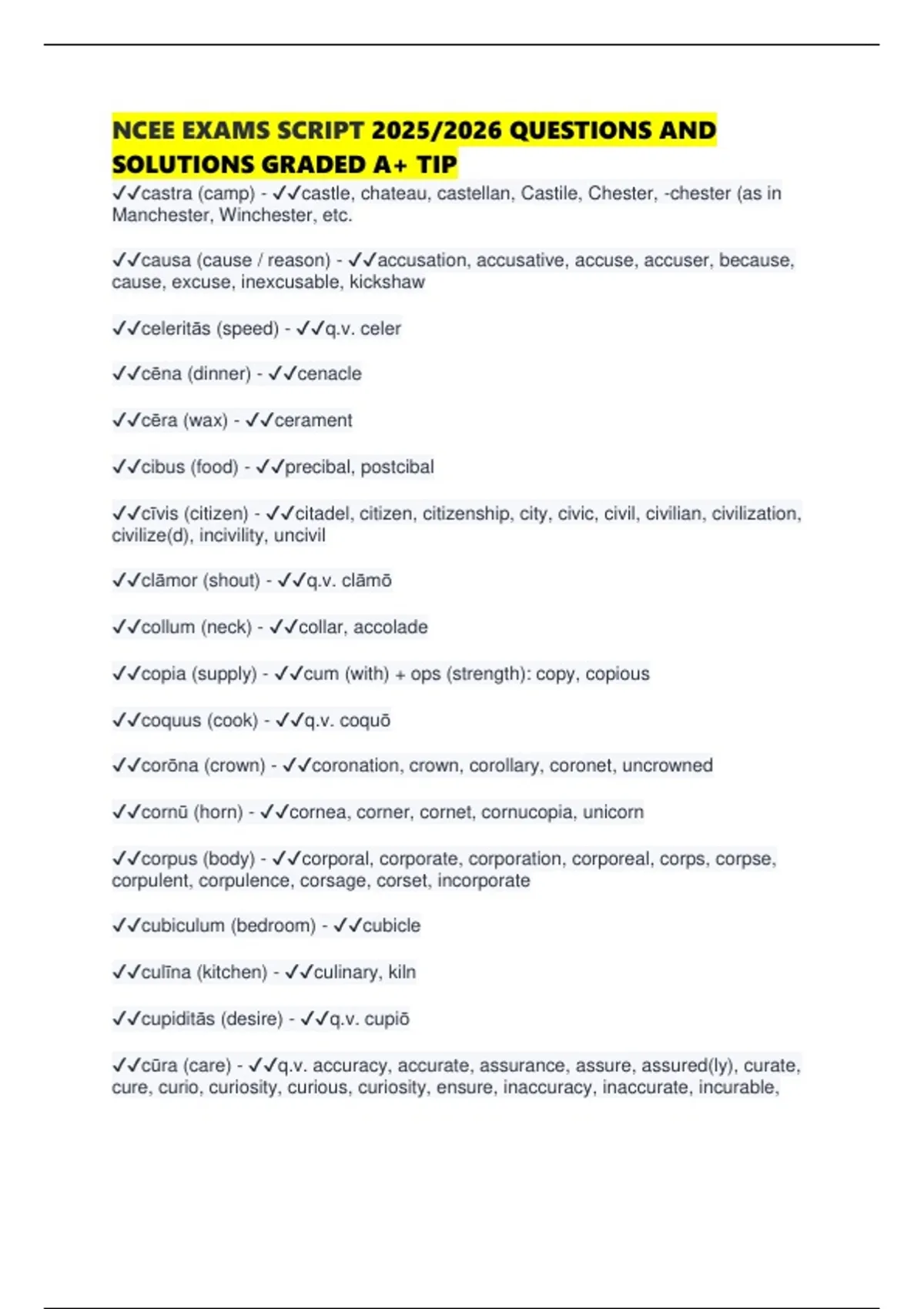 NCEE EXAMS SCRIPT 2025/2026 QUESTIONS AND SOLUTIONS GRADED A+ TIP

✓✓castra (camp) - ✓✓castle, chateau, castellan, Castile, Chester, -chester (as in Manchester, Winchester, etc.

✓✓causa (cause / reason) - ✓✓accusation, accusative, accuse, accuser, because, cause, excuse, inexcusable, kickshaw

✓✓celeritās (speed) - ✓✓q.v. celer

✓✓cēna (dinner) - ✓✓cenacle

✓✓cēra (wax) - ✓✓cerament

✓✓cibus (food) - ✓✓precibal, postcibal

✓✓cīvis (citizen) - ✓✓citadel, citizen, citizenship, city, civic, civil, civilian, civilization, civilize(d), incivility, uncivil

✓✓clāmor (shout) - ✓✓q.v. clāmō

✓✓collum (neck) - ✓✓collar, accolade

✓✓copia (supply) - ✓✓cum (with) + ops (strength): copy, copious

✓✓coquus (cook) - ✓✓q.v. coquō

✓✓corōna (crown) - ✓✓coronation, crown, corollary, coronet, uncrowned

✓✓cornū (horn) - ✓✓cornea, corner, cornet, cornucopia, unicorn

✓✓corpus (body) - ✓✓corporal, corporate, corporation, corporeal, corps, corpse, corpulent, corpulence, corsage, corset, incorporate

✓✓cubiculum (bedroom) - ✓✓cubicle

✓✓culīna (kitchen) - ✓✓culinary, kiln

✓✓cupiditās (desire) - ✓✓q.v. cupiō

✓✓cūra (care) - ✓✓q.v. accuracy, accurate, assurance, assure, assured(ly), curate, cure, curio, curiosity, curious, curiosity, ensure, inaccuracy, inaccurate, incurable,